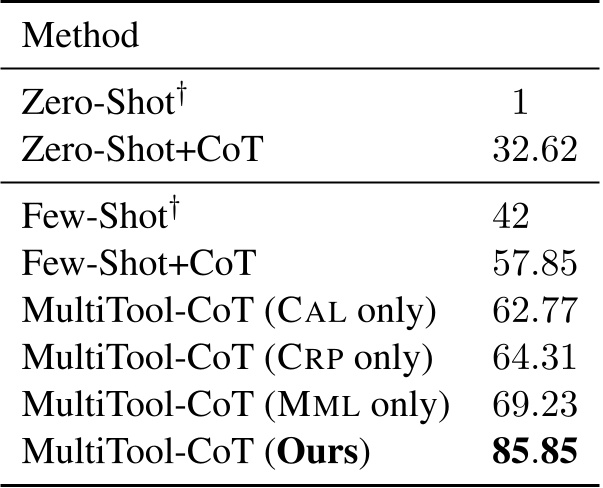 | Method | |
|---|---|
| Zero-Shot$^{\dagger}$ | 1 |
| Zero-Shot+CoT | 32.62 |
| Few-Shot$^{\dagger}$ | 42 |
| Few-Shot+CoT | 57.85 |
| MultiTool-CoT (CAL only) | 62.77 |
| MultiTool-CoT (CRP only) | 64.31 |
| MultiTool-CoT (MML only) | 69.23 |
| MultiTool-CoT (Ours) | 85.85 |